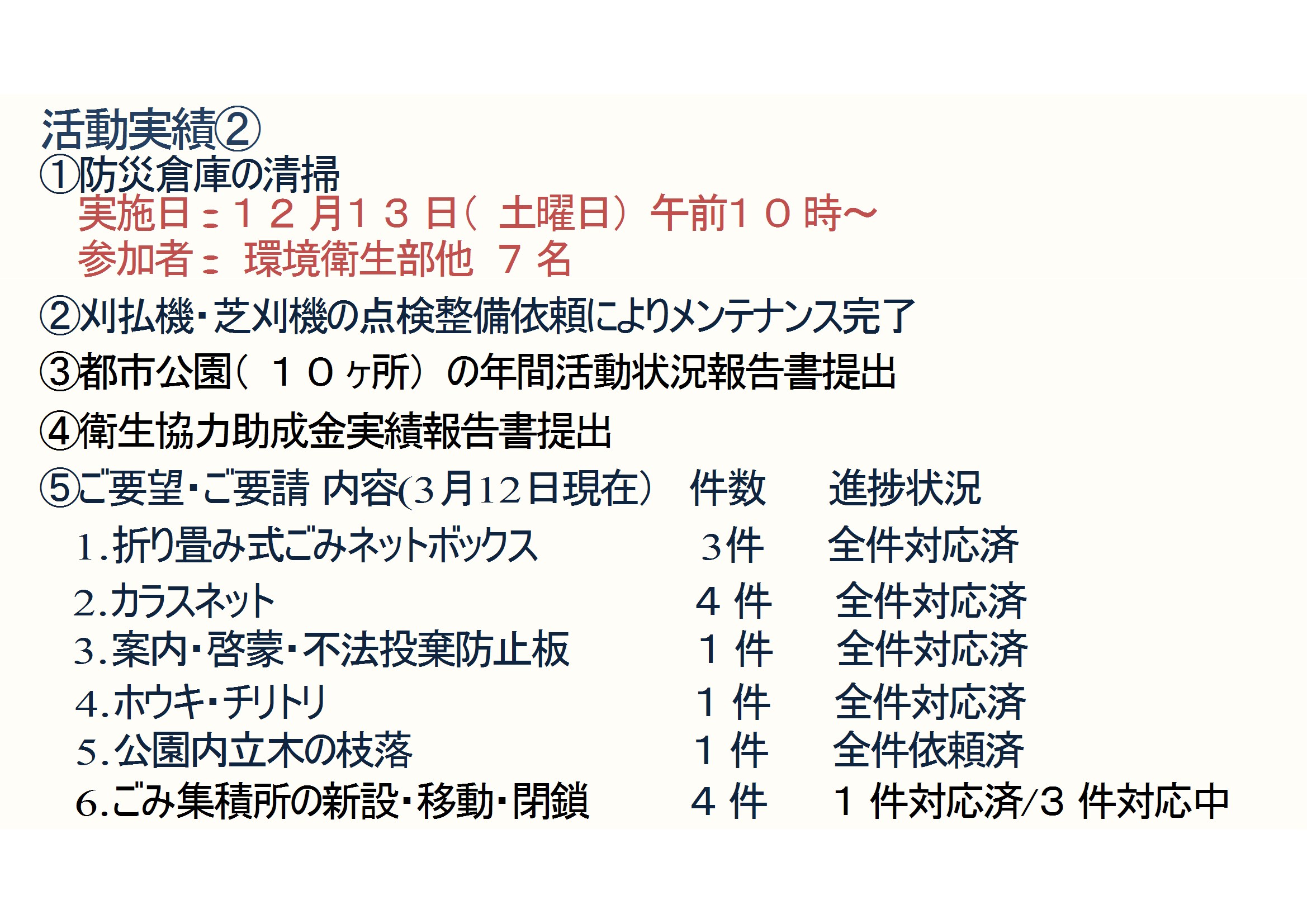 活動実績②
①防災倉庫の清掃
実施日：１２月１３日（土曜日）午前１０時～
参加者：環境衛生部他 ７名

②刈払機・芝刈機の点検整備依頼によりメンテナンス完了

③都市公園（１０ヶ所）の年間活動状況報告書提出

④衛生協力助成金実績報告書提出

⑤ご要望・ご要請 内容(3月12日現在） 件数 進捗状況
1.折り畳み式ごみネットボックス 3件 全件対応済
2.カラスネット ４件 全件対応済
3.案内・啓蒙・不法投棄防止板 １件 全件対応済
4.ホウキ・チリトリ １件 全件対応済
5.公園内立木の枝落 １件 全件依頼済
6.ごみ集積所の新設・移動・閉鎖 ４件 １件対応済/3件対応中